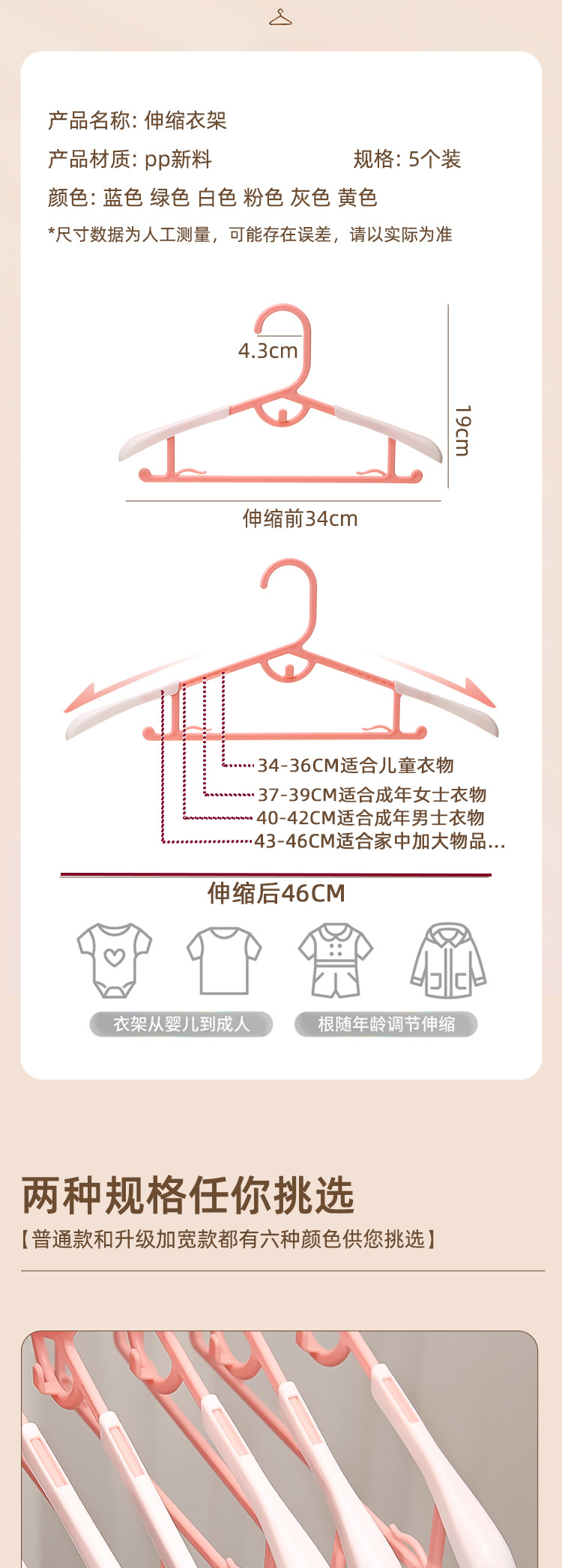 产品名称: 伸缩衣架

产品材质: pp新料

规格: 5个装

颜色: 蓝色 绿色 白色 粉色 灰色 黄色

*尺寸数据为人工测量，可能存在误差，请以实际为准

4.3cm

19cm

伸缩前34cm

34-36CM适合儿童衣物

37-39CM适合成年女士衣物

40-42CM适合成年男士衣物

43-46CM适合家中加大物品...

伸缩后46CM

衣架从婴儿到成人

根随年龄调节伸缩

两种规格任你挑选

【普通款和升级加宽款都有六种颜色供您挑选】